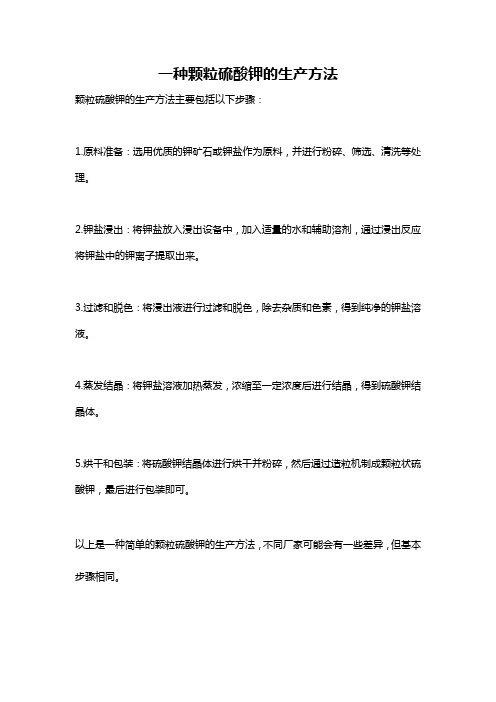 一种颗粒硫酸钾的生产方法

颗粒硫酸钾的生产方法主要包括以下步骤：

1.原料准备：选用优质的钾矿石或钾盐作为原料，并进行粉碎、筛选、清洗等处理。

2.钾盐浸出：将钾盐放入浸出设备中，加入适量的水和辅助溶剂，通过浸出反应将钾盐中的钾离子提取出来。

3.过滤和脱色：将浸出液进行过滤和脱色，除去杂质和色素，得到纯净的钾盐溶液。

4.蒸发结晶：将钾盐溶液加热蒸发，浓缩至一定浓度后进行结晶，得到硫酸钾结晶体。

5.烘干和包装：将硫酸钾结晶体进行烘干并粉碎，然后通过造粒机制成颗粒状硫酸钾，最后进行包装即可。

以上是一种简单的颗粒硫酸钾的生产方法，不同厂家可能会有一些差异，但基本步骤相同。